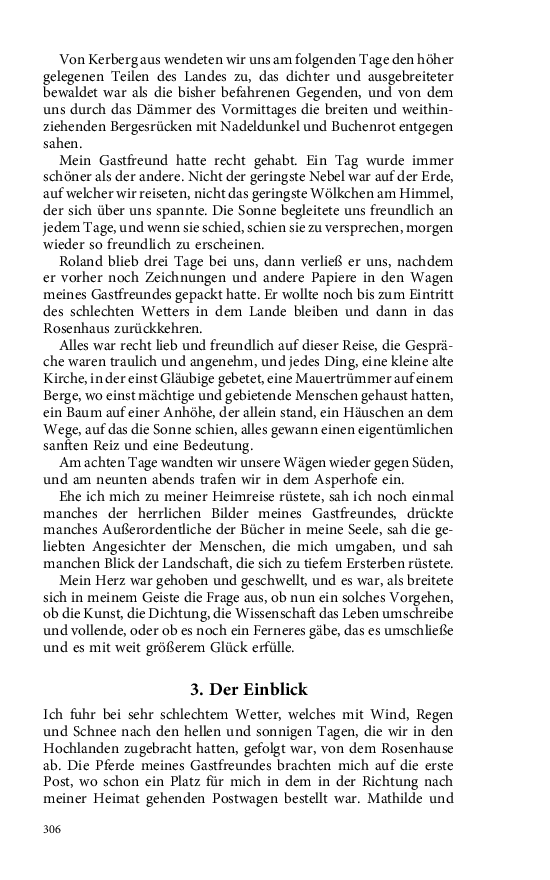 Von Kerberg aus wendeten wir uns am folgenden Tage den höher gelegenen Teilen des Landes zu, das dichter und ausgebreiteter bewaldet war als die bisher befahrenen Gegenden, und von dem uns durch das Dämmer des Vormittages die breiten und weithinziehenden Bergesrücken mit Nadeldunkel und Buchenrot entgegen sahen.

Mein Gastfreund hatte recht gehabt. Ein Tag wurde immer schöner als der andere. Nicht der geringste Nebel war auf der Erde, auf welcher wir reiseten, nicht das geringste Wölkchen am Himmel, der sich über uns spannte. Die Sonne begleitete uns freundlich an jedem Tage, und wenn sie schied, schien sie zu versprechen, morgen wieder so freundlich zu erscheinen.

Roland blieb drei Tage bei uns, dann verließ er uns, nachdem er vorher noch Zeichnungen und andere Papiere in den Wagen meines Gastfreundes gepackt hatte. Er wollte noch bis zum Eintritt des schlechten Wetters in dem Lande bleiben und dann in das Rosenhaus zurückkehren.

Alles war recht lieb und freundlich auf dieser Reise, die Gespräche waren traulich und angenehm, und jedes Ding, eine kleine alte Kirche, in der einst Gläubige gebetet, eine Mauertrümmer auf einem Berge, wo einst mächtige und gebietende Menschen gehaust hatten, ein Baum auf einer Anhöhe, der allein stand, ein Häuschen an dem Wege, auf das die Sonne schien, alles gewann einen eigentümlichen sanften Reiz und eine Bedeutung.

Am achten Tage wandten wir unsere Wägen wieder gegen Süden, und am neunten abends trafen wir in dem Asperhofe ein.

Ehe ich mich zu meiner Heimreise rüstete, sah ich noch einmal manches der herrlichen Bilder meines Gastfreundes, drückte manches Außerordentliche der Bücher in meine Seele, sah die geliebten Angesichter der Menschen, die mich umgaben, und sah manchen Blick der Landschaft, die sich zu tiefem Ersterben rüstete.

Mein Herz war gehoben und geschwellt, und es war, als breitete sich in meinem Geiste die Frage aus, ob nun ein solches Vorgehen, ob die Kunst, die Dichtung, die Wissenschaft das Leben umschreibe und vollende, oder ob es noch ein Ferneres gäbe, das es umschließe und es mit weit größerem Glück erfülle.

3. Der Einblick

Ich fuhr bei sehr schlechtem Wetter, welches mit Wind, Regen und Schnee nach den hellen und sonnigen Tagen, die wir in den Hochlanden zugebracht hatten, gefolgt war, von dem Rosenhause ab. Die Pferde meines Gastfreundes brachten mich auf die erste Post, wo schon ein Platz für mich in dem in der Richtung nach meiner Heimat gehenden Postwagen bestellt war. Mathilde und

306